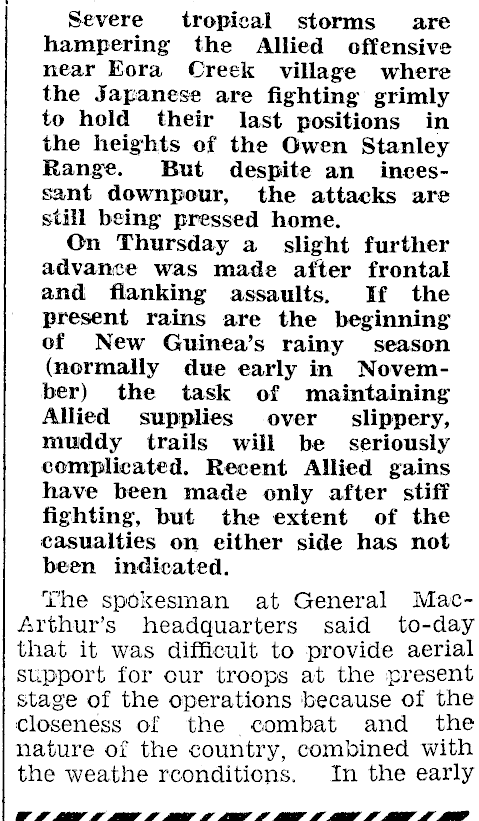 Severe tropical storms are hampering the Allied offensive near Eora Creek village where the Japanese are fighting grimly to hold their last positions in the heights of the Owen Stanley Range. But despite an incessant downpour, the attacks are still being pressed home.

On Thursday a slight further advance was made after frontal and flanking assaults. If the present rains are the beginning of New Guinea's rainy season (normally due early in November) the task of maintaining Allied supplies over slippery, muddy trails will be seriously complicated. Recent Allied gains have been made only after stiff fighting, but the extent of the casualties on either side has not been indicated.

The spokesman at General MacArthur's headquarters said to-day that it was difficult to provide aerial support for our troops at the present stage of the operations because of the closeness of the combat and the nature of the country, combined with the weathe rconditions. In the early